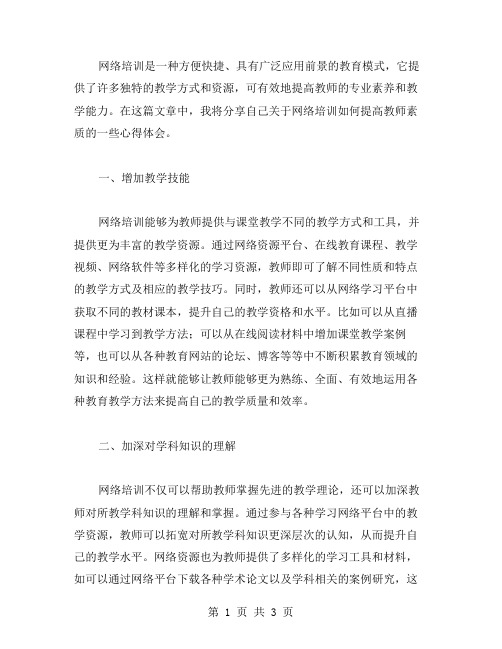 网络培训是一种方便快捷、具有广泛应用前景的教育模式，它提供了许多独特的教学方式和资源，可有效地提高教师的专业素养和教学能力。在这篇文章中，我将分享自己关于网络培训如何提高教师素质的一些心得体会。

一、增加教学技能

网络培训能够为教师提供与课堂教学不同的教学方式和工具，并提供更为丰富的教学资源。通过网络资源平台、在线教育课程、教学视频、网络软件等多样化的学习资源，教师即可了解不同性质和特点的教学方式及相应的教学技巧。同时，教师还可以从网络学习平台中获取不同的教材课本，提升自己的教学资格和水平。比如可以从直播课程中学习到教学方法；可以从在线阅读材料中增加课堂教学案例等，也可以从各种教育网站的论坛、博客等等中不断积累教育领域的知识和经验。这样就能够让教师能够更为熟练、全面、有效地运用各种教育教学方法来提高自己的教学质量和效率。

二、加深对学科知识的理解

网络培训不仅可以帮助教师掌握先进的教学理论，还可以加深教师对所教学科知识的理解和掌握。通过参与各种学习网络平台中的教学资源，教师可以拓宽对所教学科知识更深层次的认知，从而提升自己的教学水平。网络资源也为教师提供了多样化的学习工具和材料，如可以通过网络平台下载各种学术论文以及学科相关的案例研究，这

第 1 页 共 3 页